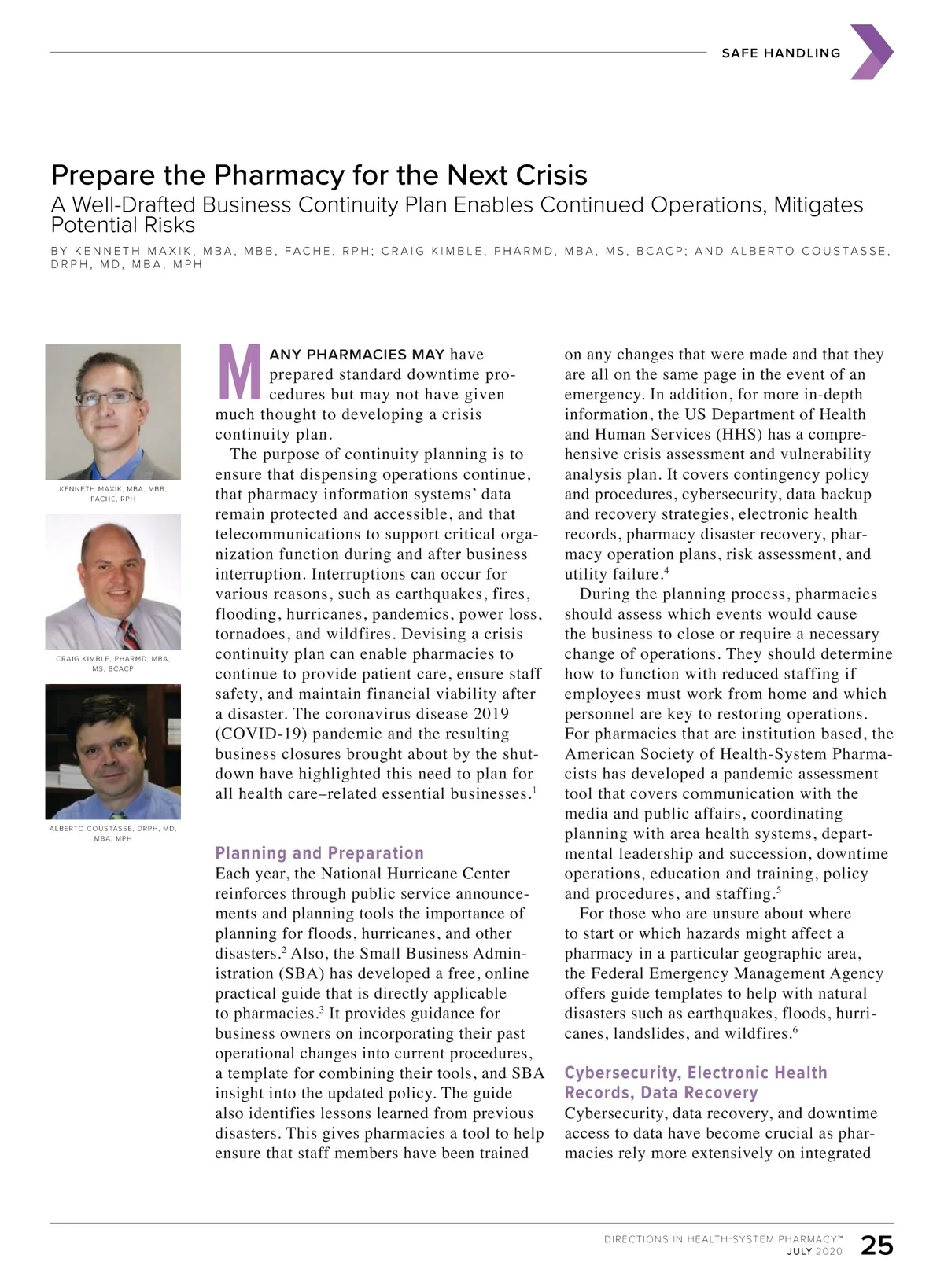 SAFE HANDLING

Prepare the Pharmacy for the Next Crisis

A Well-Drafted Business Continuity Plan Enables Continued Operations, Mitigates Potential Risks

BY KENNETH MAXIK, MBA, MBB, FACHE, RPH; CRAIG KIMBLE, PHARMD, MBA, MS, BCACP; AND ALBERTO COUSTASSE, DRPH, MD, MBA, MPH

KENNETH MAXIK, MBA, MBB, FACHE, RPH

CRAIG KIMBLE, PHARMD, MBA, MS, BCACP

ALBERTO COUSTASSE, DRPH, MD, MBA, MPH

MANY PHARMACIES MAY have prepared standard downtime procedures but may not have given much thought to developing a crisis continuity plan.

The purpose of continuity planning is to ensure that dispensing operations continue, that pharmacy information systems' data remain protected and accessible, and that telecommunications to support critical organization function during and after business interruption. Interruptions can occur for various reasons, such as earthquakes, fires, flooding, hurricanes, pandemics, power loss, tornadoes, and wildfires. Devising a crisis continuity plan can enable pharmacies to continue to provide patient care, ensure staff safety, and maintain financial viability after a disaster. The coronavirus disease 2019 (COVID-19) pandemic and the resulting business closures brought about by the shutdown have highlighted this need to plan for all health care–related essential businesses.$^1$

Planning and Preparation

Each year, the National Hurricane Center reinforces through public service announcements and planning tools the importance of planning for floods, hurricanes, and other disasters.$^2$ Also, the Small Business Administration (SBA) has developed a free, online practical guide that is directly applicable to pharmacies.$^3$ It provides guidance for business owners on incorporating their past operational changes into current procedures, a template for combining their tools, and SBA insight into the updated policy. The guide also identifies lessons learned from previous disasters. This gives pharmacies a tool to help ensure that staff members have been trained on any changes that were made and that they are all on the same page in the event of an emergency. In addition, for more in-depth information, the US Department of Health and Human Services (HHS) has a comprehensive crisis assessment and vulnerability analysis plan. It covers contingency policy and procedures, cybersecurity, data backup and recovery strategies, electronic health records, pharmacy disaster recovery, pharmacy operation plans, risk assessment, and utility failure.$^4$

During the planning process, pharmacies should assess which events would cause the business to close or require a necessary change of operations. They should determine how to function with reduced staffing if employees must work from home and which personnel are key to restoring operations. For pharmacies that are institution based, the American Society of Health-System Pharmacists has developed a pandemic assessment tool that covers communication with the media and public affairs, coordinating planning with area health systems, departmental leadership and succession, downtime operations, education and training, policy and procedures, and staffing.$^5$

For those who are unsure about where to start or which hazards might affect a pharmacy in a particular geographic area, the Federal Emergency Management Agency offers guide templates to help with natural disasters such as earthquakes, floods, hurricanes, landslides, and wildfires.$^6$

Cybersecurity, Electronic Health Records, Data Recovery

Cybersecurity, data recovery, and downtime access to data have become crucial as pharmacies rely more extensively on integrated

DIRECTIONS IN HEALTH-SYSTEM PHARMACY™
JULY 2020 25